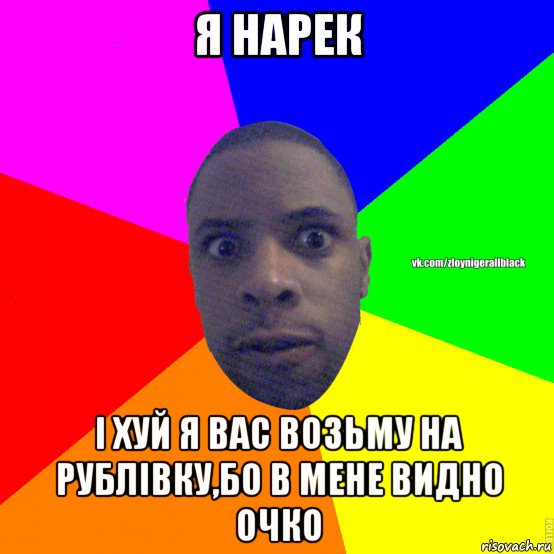 Я НАРЕК

vk.com/zloynigerallblack

І ХУЙ Я ВАС ВОЗЬМУ НА РУБЛІВКУ,БО В МЕНЕ ВИДНО ОЧКО

risovach.ru